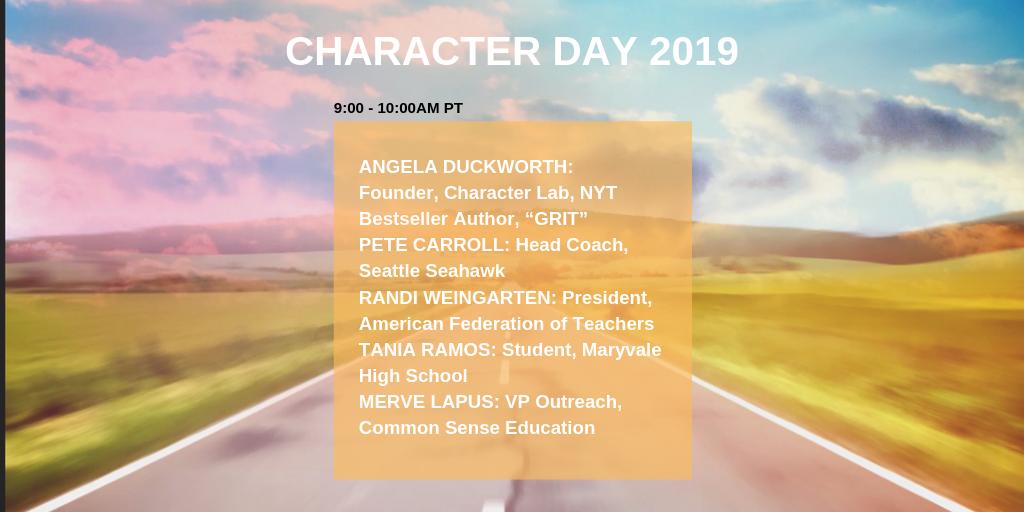 CHARACTER DAY 2019

9:00 - 10:00AM PT

ANGELA DUCKWORTH: Founder, Character Lab, NYT Bestseller Author, “GRIT”
PETE CARROLL: Head Coach, Seattle Seahawk
RANDI WEINGARTEN: President, American Federation of Teachers
TANIA RAMOS: Student, Maryvale High School
MERVE LAPUS: VP Outreach, Common Sense Education